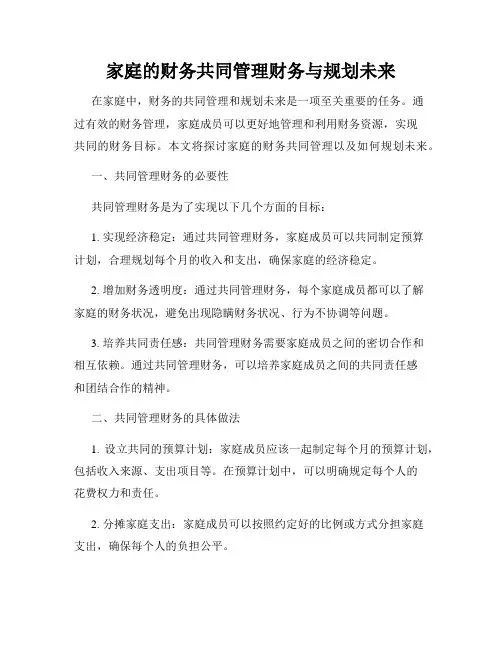 家庭的财务共同管理财务与规划未来

在家庭中，财务的共同管理和规划未来是一项至关重要的任务。通过有效的财务管理，家庭成员可以更好地管理和利用财务资源，实现共同的财务目标。本文将探讨家庭的财务共同管理以及如何规划未来。

一、共同管理财务的必要性

共同管理财务是为了实现以下几个方面的目标：

1. 实现经济稳定：通过共同管理财务，家庭成员可以共同制定预算计划，合理规划每个月的收入和支出，确保家庭的经济稳定。

2. 增加财务透明度：通过共同管理财务，每个家庭成员都可以了解家庭的财务状况，避免出现隐瞒财务状况、行为不协调等问题。

3. 培养共同责任感：共同管理财务需要家庭成员之间的密切合作和相互依赖。通过共同管理财务，可以培养家庭成员之间的共同责任感和团结合作的精神。

二、共同管理财务的具体做法

1. 设立共同的预算计划：家庭成员应该一起制定每个月的预算计划，包括收入来源、支出项目等。在预算计划中，可以明确规定每个人的花费权力和责任。

2. 分摊家庭支出：家庭成员可以按照约定好的比例或方式分担家庭支出，确保每个人的负担公平。